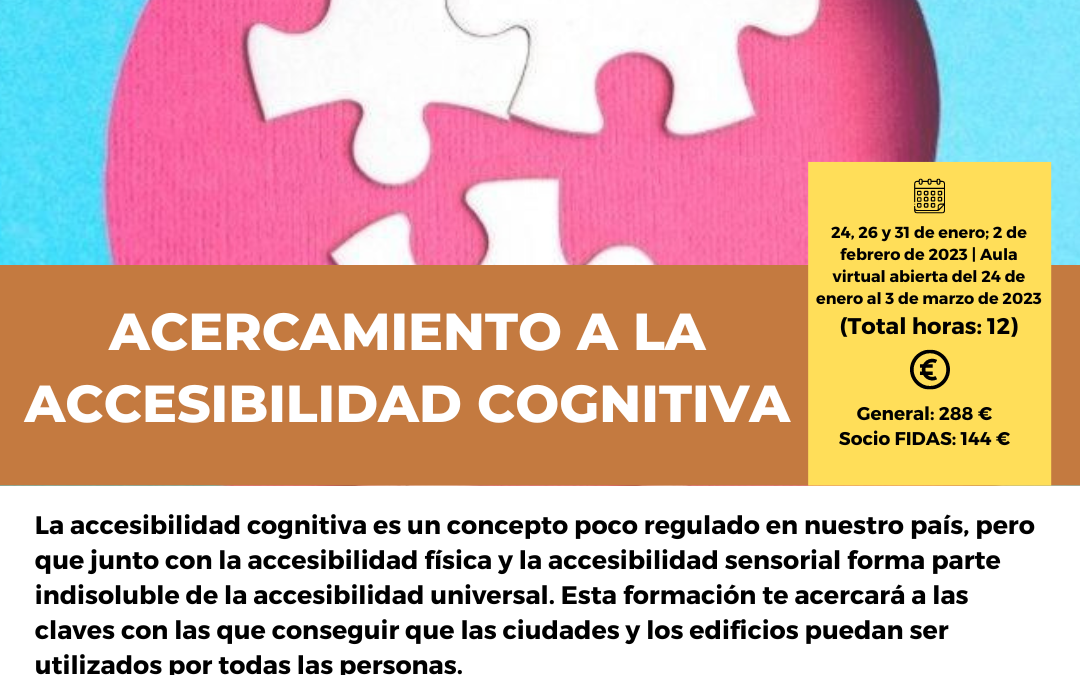 ACERCAMIENTO A LA ACCESIBILIDAD COGNITIVA

24, 26 y 31 de enero; 2 de febrero de 2023 | Aula virtual abierta del 24 de enero al 3 de marzo de 2023
(Total horas: 12)

€

General: 288 €
Socio FIDAS: 144 €

La accesibilidad cognitiva es un concepto poco regulado en nuestro país, pero que junto con la accesibilidad física y la accesibilidad sensorial forma parte indisoluble de la accesibilidad universal. Esta formación te acercará a las claves con las que conseguir que las ciudades y los edificios puedan ser utilizados por todas las personas.